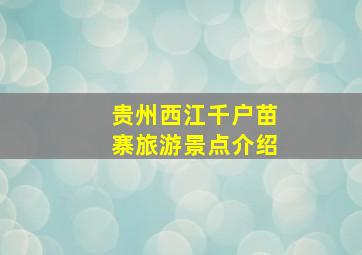 贵州西江千户苗寨旅游景点介绍